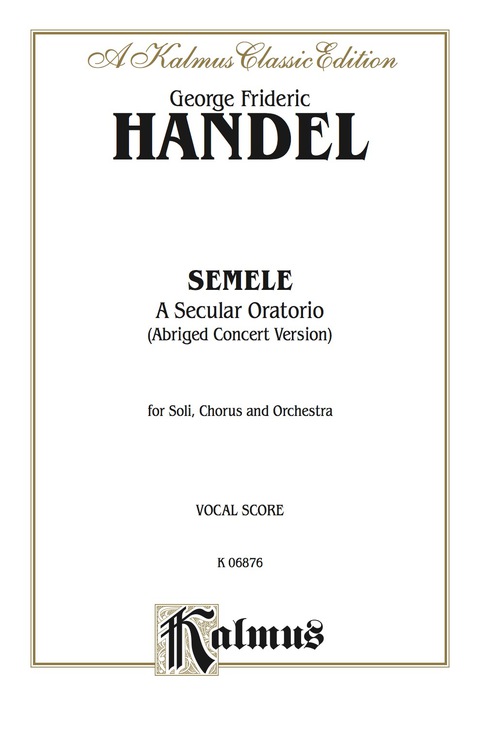 A Kalmus Classic Edition

George Frideric
HANDEL

SEMELE
A Secular Oratorio
(Abriged Concert Version)

for Soli, Chorus and Orchestra

VOCAL SCORE

K 06876

Kalmus